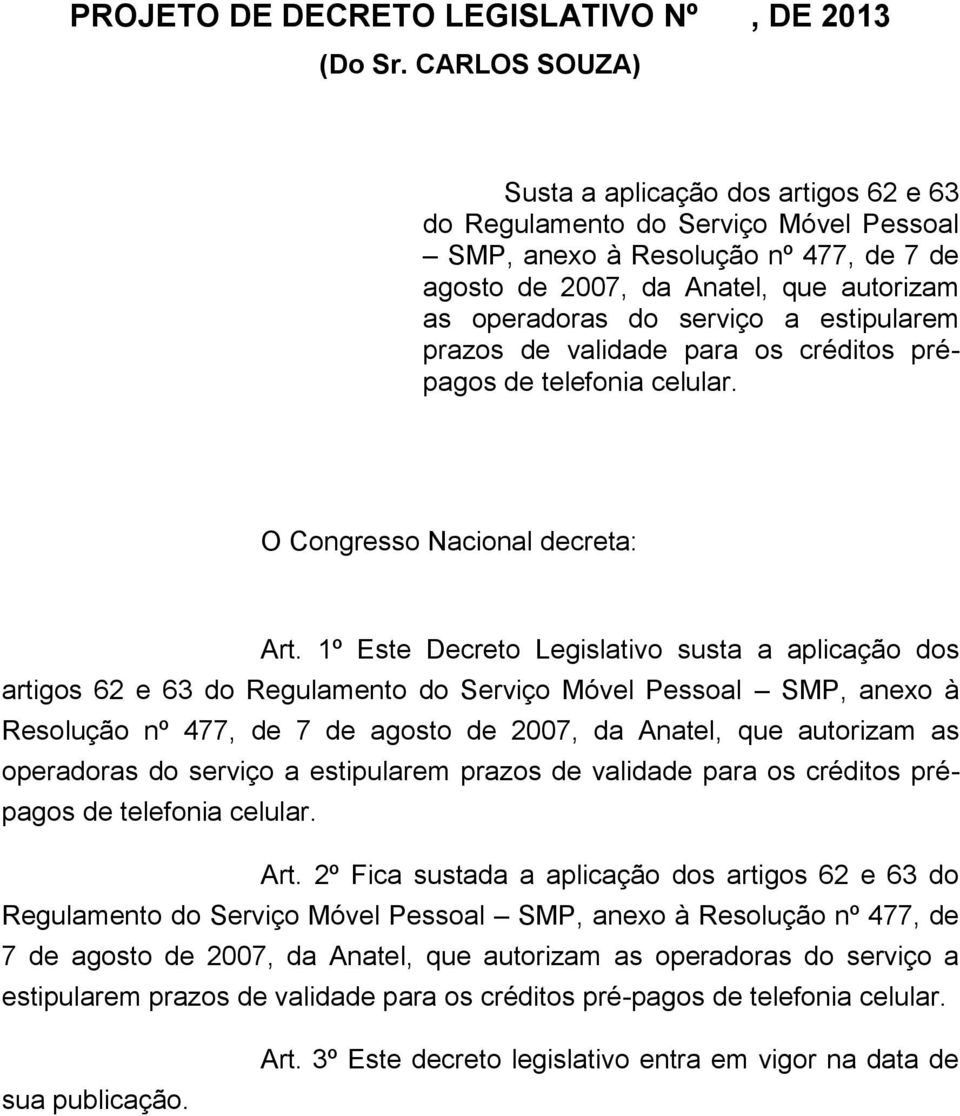 PROJETO DE DECRETO LEGISLATIVO Nº , DE 2013
(Do Sr. CARLOS SOUZA)

Susta a aplicação dos artigos 62 e 63 do Regulamento do Serviço Móvel Pessoal – SMP, anexo à Resolução nº 477, de 7 de agosto de 2007, da Anatel, que autorizam as operadoras do serviço a estipularem prazos de validade para os créditos pré-pagos de telefonia celular.

O Congresso Nacional decreta:

Art. 1º Este Decreto Legislativo susta a aplicação dos artigos 62 e 63 do Regulamento do Serviço Móvel Pessoal – SMP, anexo à Resolução nº 477, de 7 de agosto de 2007, da Anatel, que autorizam as operadoras do serviço a estipularem prazos de validade para os créditos pré-pagos de telefonia celular.

Art. 2º Fica sustada a aplicação dos artigos 62 e 63 do Regulamento do Serviço Móvel Pessoal – SMP, anexo à Resolução nº 477, de 7 de agosto de 2007, da Anatel, que autorizam as operadoras do serviço a estipularem prazos de validade para os créditos pré-pagos de telefonia celular.

Art. 3º Este decreto legislativo entra em vigor na data de sua publicação.